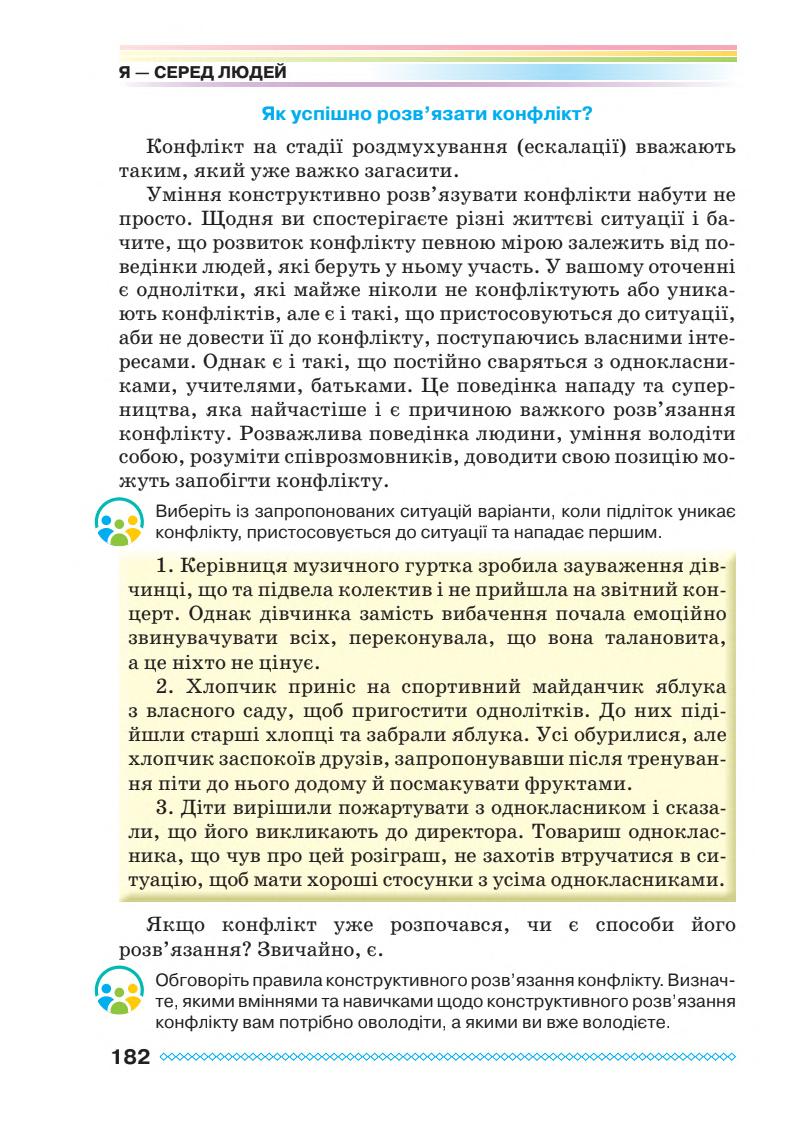 Я — СЕРЕД ЛЮДЕЙ

Як успішно розв'язати конфлікт?

Конфлікт на стадії роздмухування (ескалації) вважають таким, який уже важко загасити.

Уміння конструктивно розв'язувати конфлікти набути не просто. Щодня ви спостерігаєте різні життєві ситуації і бачите, що розвиток конфлікту певною мірою залежить від поведінки людей, які беруть у ньому участь. У вашому оточенні є однолітки, які майже ніколи не конфліктують або уникають конфліктів, але є і такі, що пристосовуються до ситуації, аби не довести її до конфлікту, поступаючись власними інтересами. Однак є і такі, що постійно сваряться з однокласниками, учителями, батьками. Це поведінка нападу та суперництва, яка найчастіше і є причиною важкого розв'язання конфлікту. Розважлива поведінка людини, уміння володіти собою, розуміти співрозмовників, доводити свою позицію можуть запобігти конфлікту.

Виберіть із запропонованих ситуацій варіанти, коли підліток уникає конфлікту, пристосовується до ситуації та нападає першим.

1. Керівниця музичного гуртка зробила зауваження дівчинці, що та підвела колектив і не прийшла на звітний концерт. Однак дівчинка замість вибачення почала емоційно звинувачувати всіх, переконувала, що вона талановита, а це ніхто не цінує.

2. Хлопчик приніс на спортивний майданчик яблука з власного саду, щоб пригостити однолітків. До них підійшли старші хлопці та забрали яблука. Усі обурилися, але хлопчик заспокоїв друзів, запропонувавши після тренування піти до нього додому й посмакувати фруктами.

3. Діти вирішили пожартувати з однокласником і сказали, що його викликають до директора. Товариш однокласника, що чув про цей розіграш, не захотів втручатися в ситуацію, щоб мати хороші стосунки з усіма однокласниками.

Якщо конфлікт уже розпочався, чи є способи його розв'язання? Звичайно, є.

Обговоріть правила конструктивного розв'язання конфлікту. Визначте, якими вміннями та навичками щодо конструктивного розв'язання конфлікту вам потрібно оволодіти, а якими ви вже володієте.

182